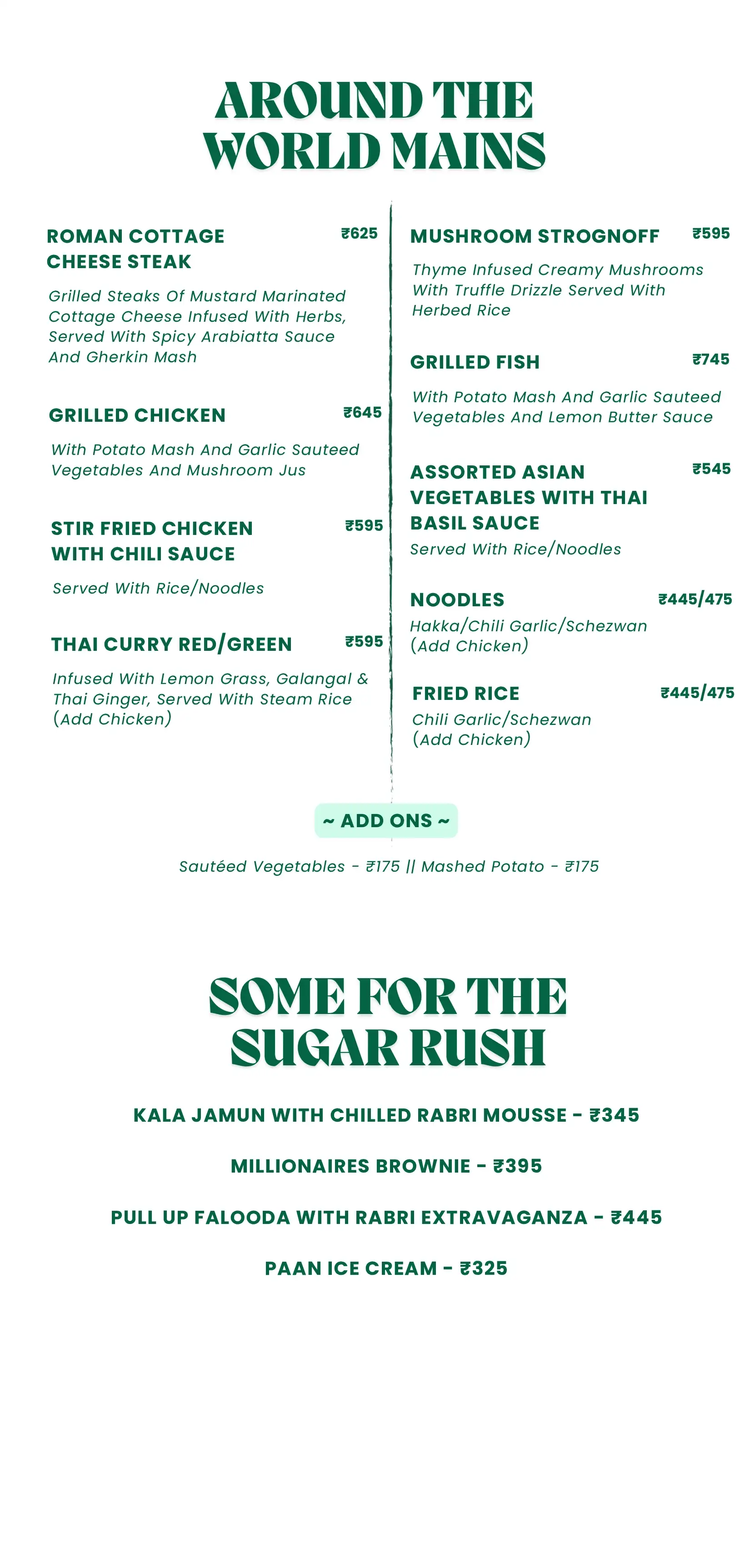 AROUND THE WORLD MAINS

ROMAN COTTAGE CHEESE STEAK ₹625

Grilled Steaks Of Mustard Marinated Cottage Cheese Infused With Herbs, Served With Spicy Arabiatta Sauce And Gherkin Mash

GRILLED CHICKEN ₹645

With Potato Mash And Garlic Sauteed Vegetables And Mushroom Jus

STIR FRIED CHICKEN WITH CHILI SAUCE ₹595

Served With Rice/Noodles

THAI CURRY RED/GREEN ₹595

Infused With Lemon Grass, Galangal & Thai Ginger, Served With Steam Rice (Add Chicken)

MUSHROOM STROGNOFF ₹595

Thyme Infused Creamy Mushrooms With Truffle Drizzle Served With Herbed Rice

GRILLED FISH ₹745

With Potato Mash And Garlic Sauteed Vegetables And Lemon Butter Sauce

ASSORTED ASIAN VEGETABLES WITH THAI BASIL SAUCE ₹545

Served With Rice/Noodles

NOODLES ₹445/475

Hakka/Chili Garlic/Schezwan (Add Chicken)

FRIED RICE ₹445/475

Chili Garlic/Schezwan (Add Chicken)

~ ADD ONS ~

Sautéed Vegetables - ₹175 || Mashed Potato - ₹175

SOME FOR THE SUGAR RUSH

KALA JAMUN WITH CHILLED RABRI MOUSSE - ₹345

MILLIONAIRES BROWNIE - ₹395

PULL UP FALOODA WITH RABRI EXTRAVAGANZA - ₹445

PAAN ICE CREAM - ₹325